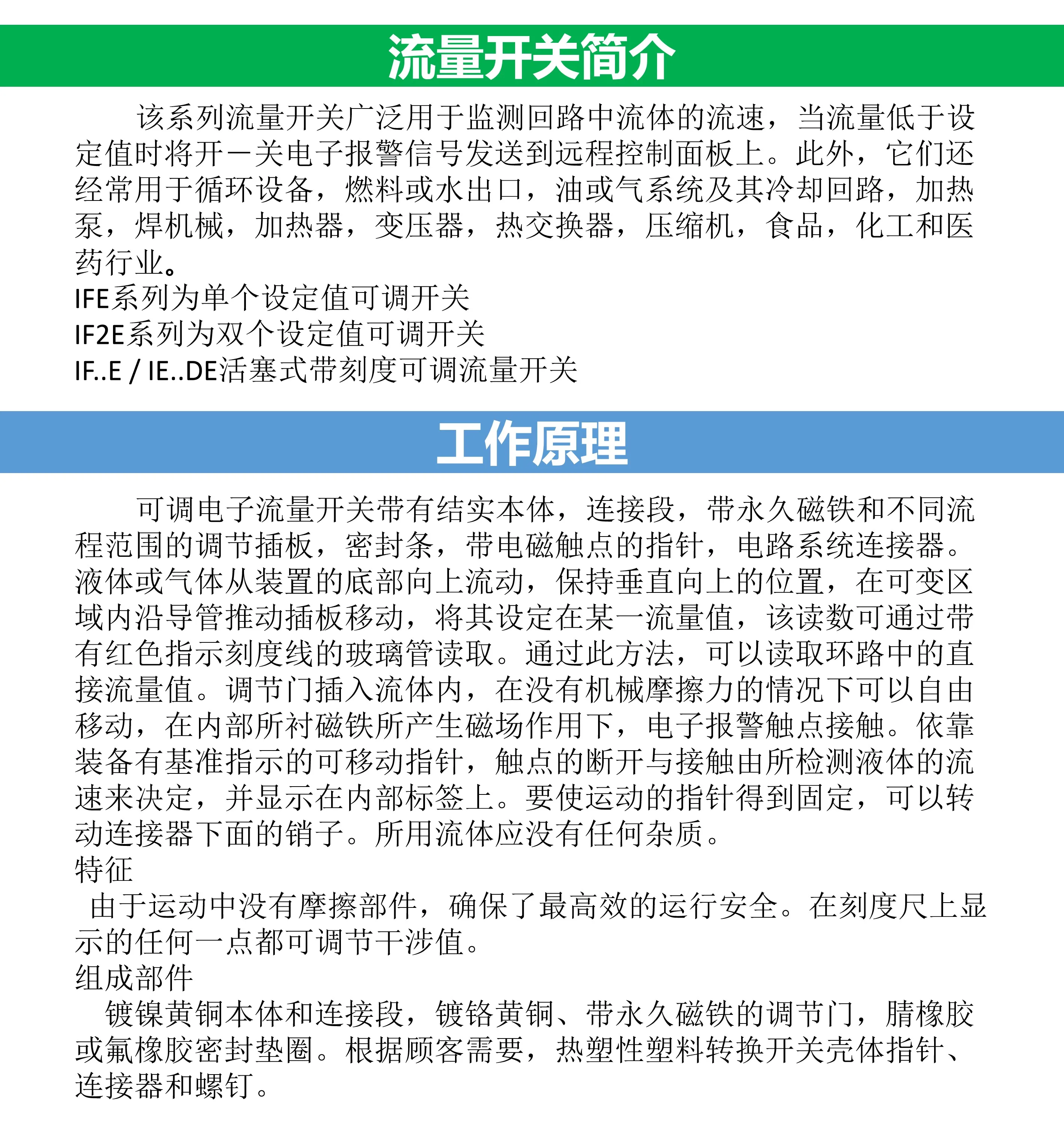 流量开关简介

该系列流量开关广泛用于监测回路中流体的流速，当流量低于设定值时将开一关电子报警信号发送到远程控制面板上。此外，它们还经常用于循环设备，燃料或水出口，油或气系统及其冷却回路，加热泵，焊机械，加热器，变压器，热交换器，压缩机，食品，化工和医药行业。

IFE系列为单个设定值可调开关
IF2E系列为双个设定值可调开关
IF..E / IE..DE活塞式带刻度可调流量开关

工作原理

可调电子流量开关带有结实本体，连接段，带永久磁铁和不同流程范围的调节插板，密封条，带电磁触点的指针，电路系统连接器。液体或气体从装置的底部向上流动，保持垂直向上的位置，在可变区域内沿导管推动插板移动，将其设定在某一流量值，该读数可通过带有红色指示刻度线的玻璃管读取。通过此方法，可以读取环路中的直接流量值。调节门插入流体内，在没有机械摩擦力的情况下可以自由移动，在内部所衬磁铁所产生磁场作用下，电子报警触点接触。依靠装备有基准指示的可移动指针，触点的断开与接触由所检测液体的流速来决定，并显示在内部标签上。要使运动的指针得到固定，可以转动连接器下面的销子。所用流体应没有任何杂质。
特征
由于运动中没有摩擦部件，确保了最高效的运行安全。在刻度尺上显示的任何一点都可调节干涉值。
组成部件
镀镍黄铜本体和连接段，镀铬黄铜、带永久磁铁的调节门，腈橡胶或氟橡胶密封垫圈。根据顾客需要，热塑性塑料转换开关壳体指针、连接器和螺钉。